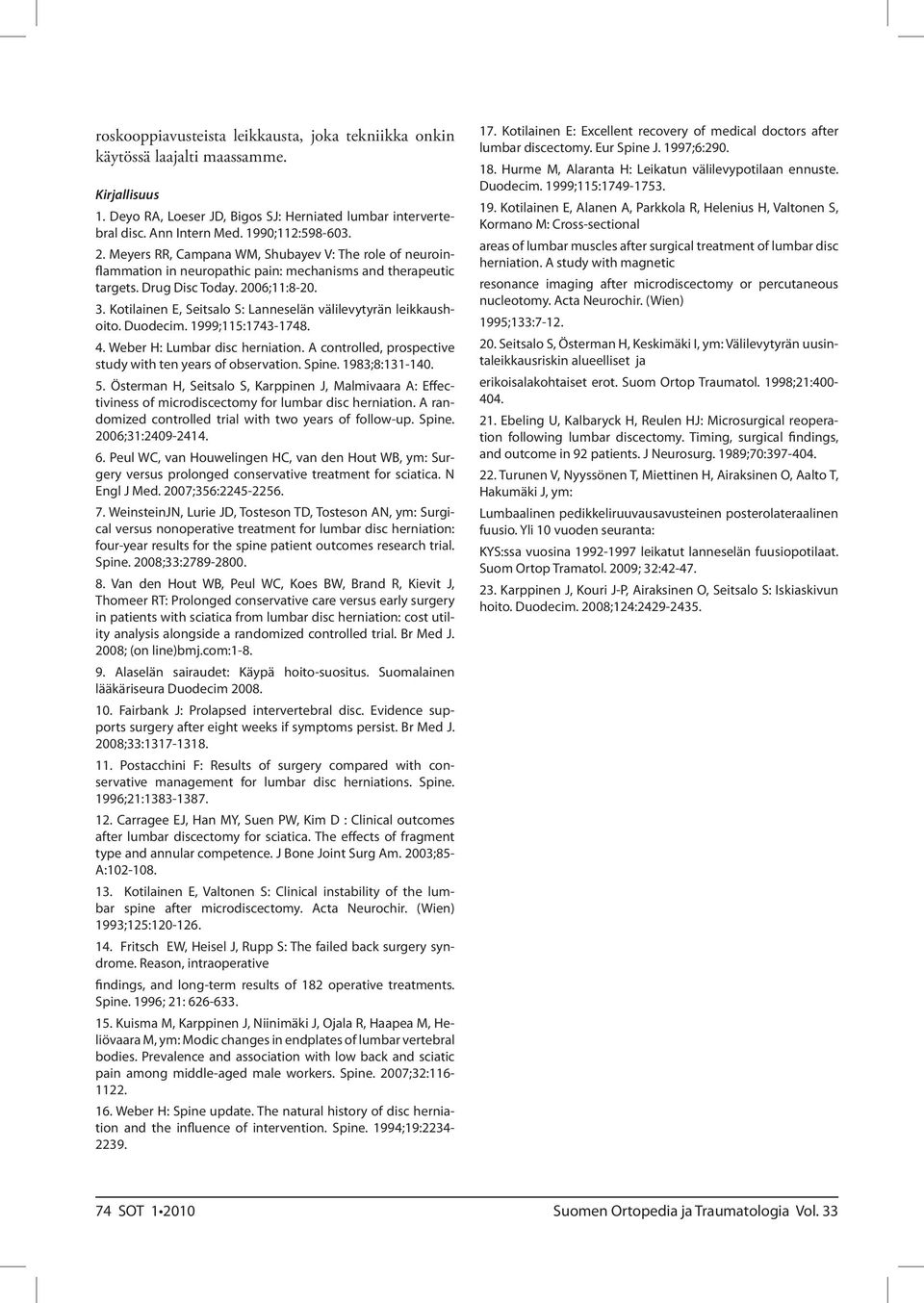 roskooppiavusteista leikkausta, joka tekniikka onkin käytössä laajalti maassamme.

Kirjallisuus

1. Deyo RA, Loeser JD, Bigos SJ: Herniated lumbar intervertebral disc. Ann Intern Med. 1990;112:598-603.

2. Meyers RR, Campana WM, Shubayev V: The role of neuroinflammation in neuropathic pain: mechanisms and therapeutic targets. Drug Disc Today. 2006;11:8-20.

3. Kotilainen E, Seitsalo S: Lanneselän välilevytyrän leikkaushoito. Duodecim. 1999;115:1743-1748.

4. Weber H: Lumbar disc herniation. A controlled, prospective study with ten years of observation. Spine. 1983;8:131-140.

5. Österman H, Seitsalo S, Karppinen J, Malmivaara A: Effectiviness of microdiscectomy for lumbar disc herniation. A randomized controlled trial with two years of follow-up. Spine. 2006;31:2409-2414.

6. Peul WC, van Houwelingen HC, van den Hout WB, ym: Surgery versus prolonged conservative treatment for sciatica. N Engl J Med. 2007;356:2245-2256.

7. WeinsteinJN, Lurie JD, Tosteson TD, Tosteson AN, ym: Surgical versus nonoperative treatment for lumbar disc herniation: four-year results for the spine patient outcomes research trial. Spine. 2008;33:2789-2800.

8. Van den Hout WB, Peul WC, Koes BW, Brand R, Kievit J, Thomeer RT: Prolonged conservative care versus early surgery in patients with sciatica from lumbar disc herniation: cost utility analysis alongside a randomized controlled trial. Br Med J. 2008; (on line)bmj.com:1-8.

9. Alaselän sairaudet: Käypä hoito-suositus. Suomalainen lääkäriseura Duodecim 2008.

10. Fairbank J: Prolapsed intervertebral disc. Evidence supports surgery after eight weeks if symptoms persist. Br Med J. 2008;33:1317-1318.

11. Postacchini F: Results of surgery compared with conservative management for lumbar disc herniations. Spine. 1996;21:1383-1387.

12. Carragee EJ, Han MY, Suen PW, Kim D : Clinical outcomes after lumbar discectomy for sciatica. The effects of fragment type and annular competence. J Bone Joint Surg Am. 2003;85-A:102-108.

13. Kotilainen E, Valtonen S: Clinical instability of the lumbar spine after microdiscectomy. Acta Neurochir. (Wien) 1993;125:120-126.

14. Fritsch EW, Heisel J, Rupp S: The failed back surgery syndrome. Reason, intraoperative

findings, and long-term results of 182 operative treatments. Spine. 1996; 21: 626-633.

15. Kuisma M, Karppinen J, Niinimäki J, Ojala R, Haapea M, Heliövaara M, ym: Modic changes in endplates of lumbar vertebral bodies. Prevalence and association with low back and sciatic pain among middle-aged male workers. Spine. 2007;32:116-1122.

16. Weber H: Spine update. The natural history of disc herniation and the influence of intervention. Spine. 1994;19:2234-2239.

17. Kotilainen E: Excellent recovery of medical doctors after lumbar discectomy. Eur Spine J. 1997;6:290.

18. Hurme M, Alaranta H: Leikatun välilevypotilaan ennuste. Duodecim. 1999;115:1749-1753.

19. Kotilainen E, Alanen A, Parkkola R, Helenius H, Valtonen S, Kormano M: Cross-sectional

areas of lumbar muscles after surgical treatment of lumbar disc herniation. A study with magnetic

resonance imaging after microdiscectomy or percutaneous nucleotomy. Acta Neurochir. (Wien)

1995;133:7-12.

20. Seitsalo S, Österman H, Keskimäki I, ym: Välilevytyrän uusintaleikkausriskin alueelliset ja

erikoisalakohtaiset erot. Suom Ortop Traumatol. 1998;21:400-404.

21. Ebeling U, Kalbaryck H, Reulen HJ: Microsurgical reoperation following lumbar discectomy. Timing, surgical findings, and outcome in 92 patients. J Neurosurg. 1989;70:397-404.

22. Turunen V, Nyyssönen T, Miettinen H, Airaksinen O, Aalto T, Hakumäki J, ym:

Lumbaalinen pedikkeliruuvausavusteinen posterolateraalinen fuusio. Yli 10 vuoden seuranta:

KYS:ssa vuosina 1992-1997 leikatut lanneselän fuusiopotilaat. Suom Ortop Tramatol. 2009; 32:42-47.

23. Karppinen J, Kouri J-P, Airaksinen O, Seitsalo S: Iskiaskivun hoito. Duodecim. 2008;124:2429-2435.

74 SOT 1•2010

Suomen Ortopedia ja Traumatologia Vol. 33